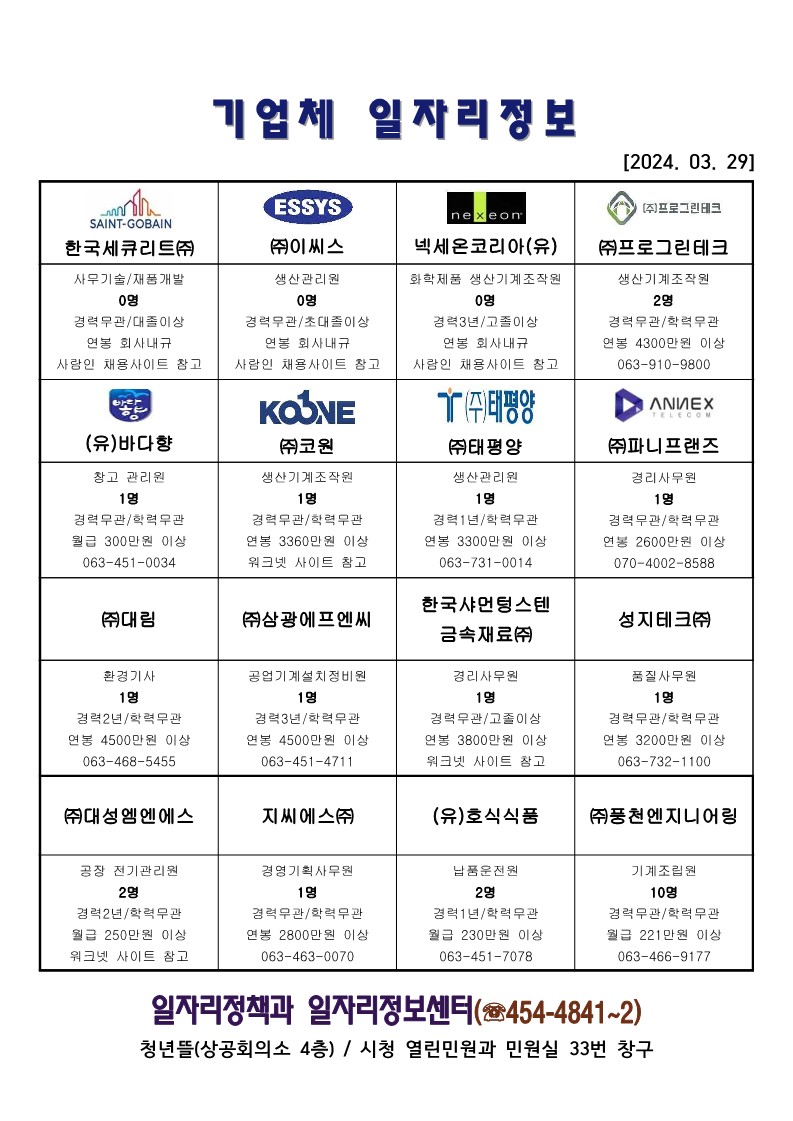 기업체 일자리정보

[2024. 03. 29]

| SAINT-GOBAIN 한국세큐리트㈜ | ESSYS ㈜이씨스 | nexeon 넥세온코리아(유) | ㈜프로그린테크 ㈜프로그린테크 |
|---|---|---|---|
| 사무기술/제품개발 0명 경력무관/대졸이상 연봉 회사내규 사람인 채용사이트 참고 | 생산관리원 0명 경력무관/초대졸이상 연봉 회사내규 사람인 채용사이트 참고 | 화학제품 생산기계조작원 0명 경력3년/고졸이상 연봉 회사내규 사람인 채용사이트 참고 | 생산기계조작원 2명 경력무관/학력무관 연봉 4300만원 이상 063-910-9800 |
| 바다향 (유)바다향 | KOONE ㈜코원 | ㈜태평양 ㈜태평양 | ANNEX TELECOM ㈜파니프랜즈 |
| 창고 관리원 1명 경력무관/학력무관 월급 300만원 이상 063-451-0034 | 생산기계조작원 1명 경력무관/학력무관 연봉 3360만원 이상 워크넷 사이트 참고 | 생산관리원 1명 경력1년/학력무관 연봉 3300만원 이상 063-731-0014 | 경리사무원 1명 경력무관/학력무관 연봉 2600만원 이상 070-4002-8588 |
| ㈜대림 | ㈜삼광에프엔씨 | 한국샤먼텅스텐 금속재료㈜ | 성지테크㈜ |
| 환경기사 1명 경력2년/학력무관 연봉 4500만원 이상 063-468-5455 | 공업기계설치정비원 1명 경력3년/학력무관 연봉 4500만원 이상 063-451-4711 | 경리사무원 1명 경력무관/고졸이상 연봉 3800만원 이상 워크넷 사이트 참고 | 품질사무원 1명 경력무관/학력무관 연봉 3200만원 이상 063-732-1100 |
| ㈜대성엠엔에스 | 지씨에스㈜ | (유)호식식품 | ㈜풍천엔지니어링 |
| 공장 전기관리원 2명 경력2년/학력무관 월급 250만원 이상 워크넷 사이트 참고 | 경영기획사무원 1명 경력무관/학력무관 연봉 2800만원 이상 063-463-0070 | 납품운전원 2명 경력1년/학력무관 월급 230만원 이상 063-451-7078 | 기계조립원 10명 경력무관/학력무관 월급 221만원 이상 063-466-9177 |

일자리정책과 일자리정보센터(☎454-4841~2)
청년뜰(상공회의소 4층) / 시청 열린민원과 민원실 33번 창구